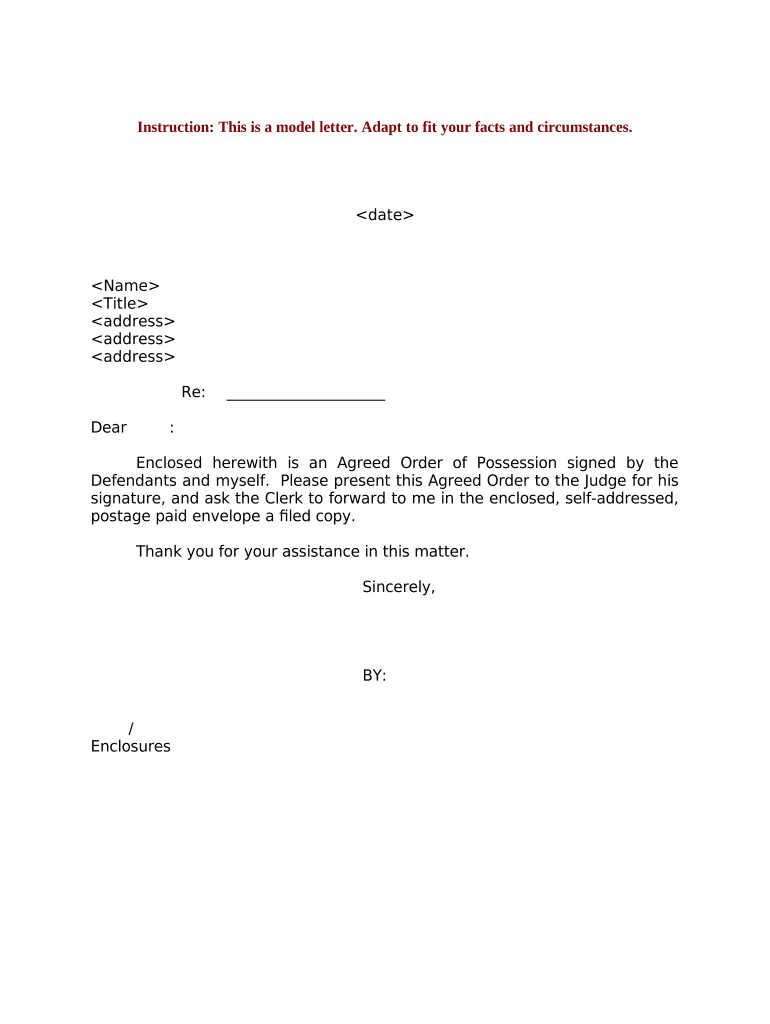 Instruction: This is a model letter. Adapt to fit your facts and circumstances.

<date>

<Name>
<Title>
<address>
<address>
<address>

Re: ____________________

Dear :

Enclosed herewith is an Agreed Order of Possession signed by the Defendants and myself. Please present this Agreed Order to the Judge for his signature, and ask the Clerk to forward to me in the enclosed, self-addressed, postage paid envelope a filed copy.

Thank you for your assistance in this matter.

Sincerely,

BY:

/
Enclosures